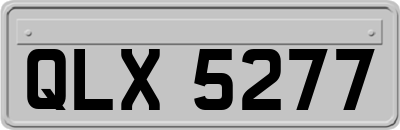 QLX 5277